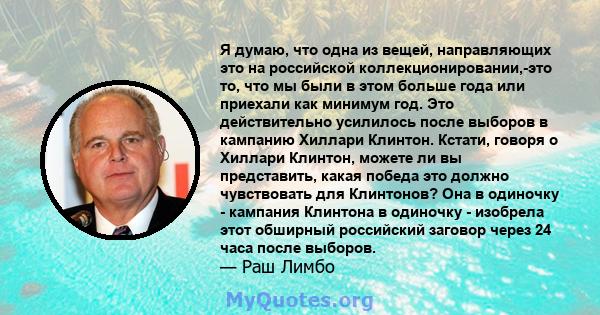 Я думаю, что одна из вещей, направляющих это на российской коллекционировании,-это то, что мы были в этом больше года или приехали как минимум год. Это действительно усилилось после выборов в кампанию Хиллари Клинтон. Кстати, говоря о Хиллари Клинтон, можете ли вы представить, какая победа это должно чувствовать для Клинтонов? Она в одиночку - кампания Клинтона в одиночку - изобрела этот обширный российский заговор через 24 часа после выборов.
— Раш Лимбо

MyQuotes.org